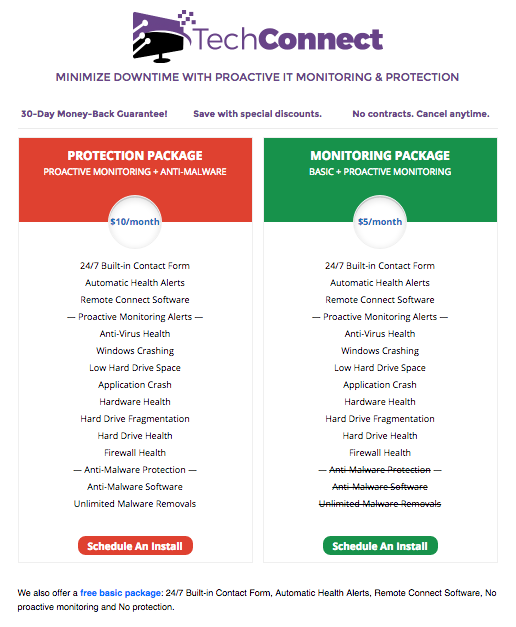 TechConnect

MINIMIZE DOWNTIME WITH PROACTIVE IT MONITORING & PROTECTION

30-Day Money-Back Guarantee!

Save with special discounts.

No contracts. Cancel anytime.

PROTECTION PACKAGE
PROACTIVE MONITORING + ANTI-MALWARE

$10/month

24/7 Built-in Contact Form
Automatic Health Alerts
Remote Connect Software
— Proactive Monitoring Alerts —
Anti-Virus Health
Windows Crashing
Low Hard Drive Space
Application Crash
Hardware Health
Hard Drive Fragmentation
Hard Drive Health
Firewall Health
— Anti-Malware Protection —
Anti-Malware Software
Unlimited Malware Removals

Schedule An Install

MONITORING PACKAGE
BASIC + PROACTIVE MONITORING

$5/month

24/7 Built-in Contact Form
Automatic Health Alerts
Remote Connect Software
— Proactive Monitoring Alerts —
Anti-Virus Health
Windows Crashing
Low Hard Drive Space
Application Crash
Hardware Health
Hard Drive Fragmentation
Hard Drive Health
Firewall Health
— Anti-Malware Protection —
Anti-Malware Software
Unlimited Malware Removals

Schedule An Install

We also offer a free basic package: 24/7 Built-in Contact Form, Automatic Health Alerts, Remote Connect Software, No proactive monitoring and No protection.